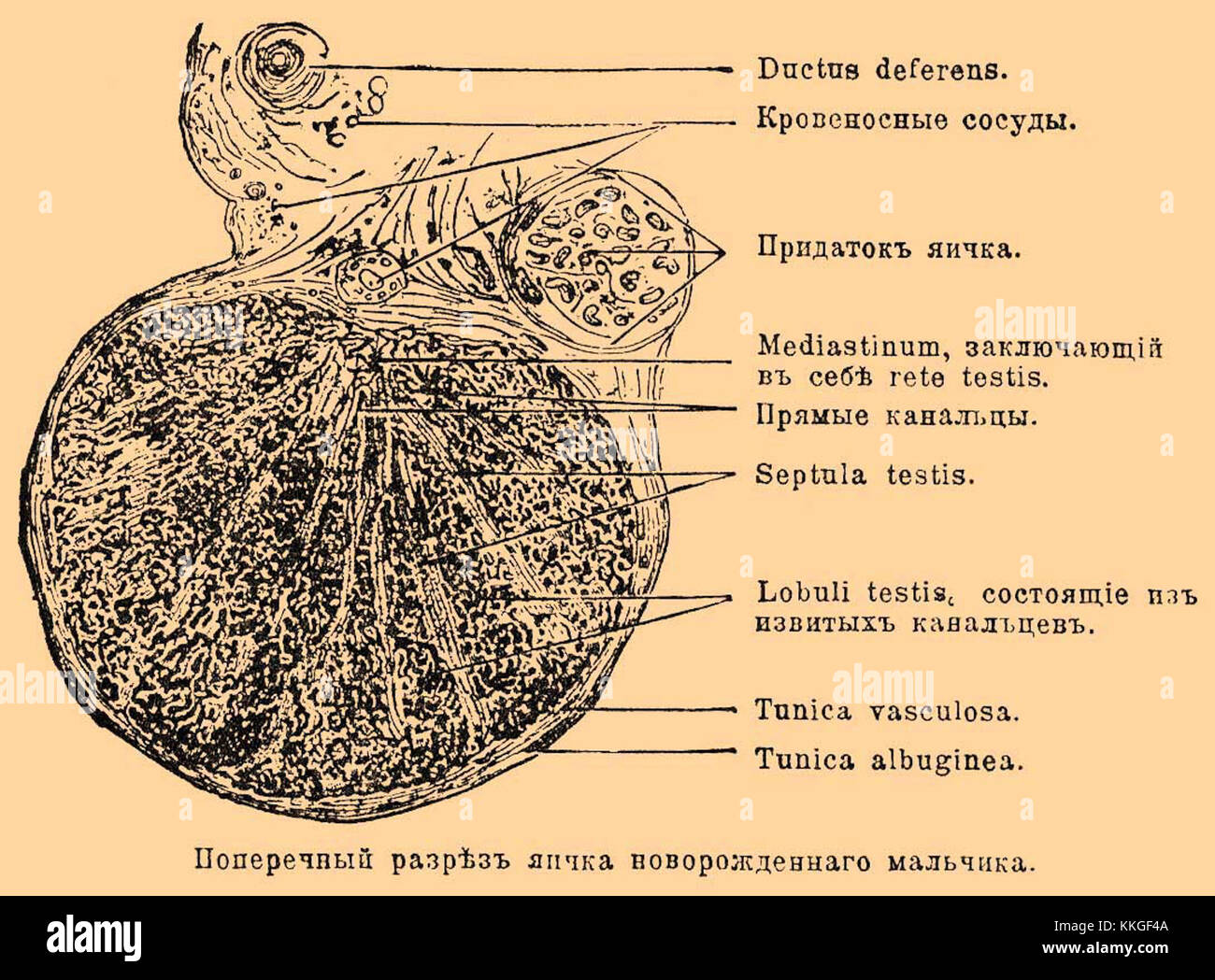 Ductus deferens.

Кровеносные сосуды.

Придатокъ яичка.

Mediastinum, заключающій въ себѣ rete testis.

Прямые канальцы.

Septula testis.

Lobuli testis, состоящіе изъ извитыхъ канальцевъ.

Tunica vasculosa.

Tunica albuginea.

Поперечный разрѣзъ яичка новорожденнаго мальчика.

alamy

alamy

alamy

alamy

alamy

Image ID: KKGF4A
www.alamy.com